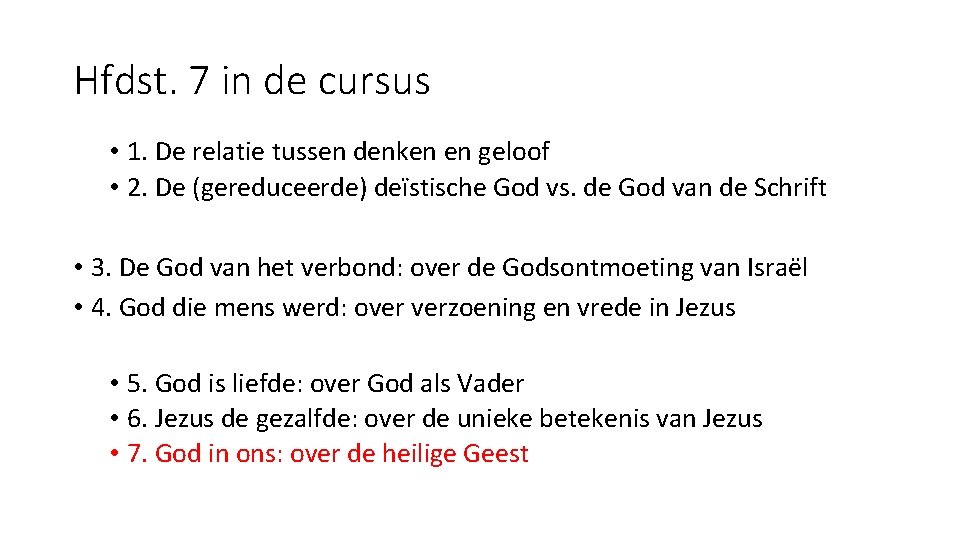 Hfdst. 7 in de cursus

• 1. De relatie tussen denken en geloof
• 2. De (gereduceerde) deïstische God vs. de God van de Schrift

• 3. De God van het verbond: over de Godsontmoeting van Israël
• 4. God die mens werd: over verzoening en vrede in Jezus

• 5. God is liefde: over God als Vader
• 6. Jezus de gezalfde: over de unieke betekenis van Jezus
• 7. God in ons: over de heilige Geest